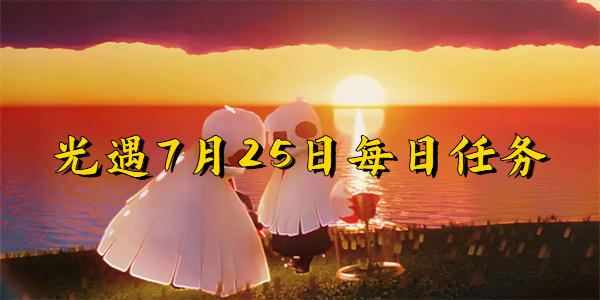 光遇7月25日每日任务